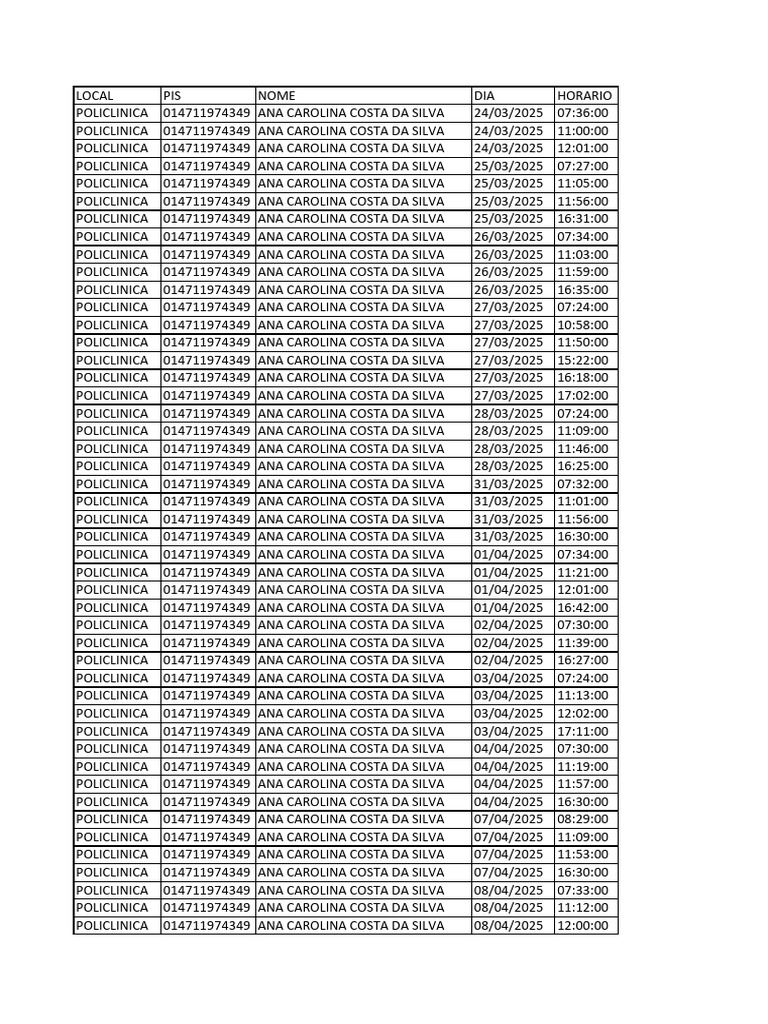 | LOCAL | PIS | NOME | DIA | HORARIO |
|---|---|---|---|---|
| POLICLINICA | 014711974349 | ANA CAROLINA COSTA DA SILVA | 24/03/2025 | 07:36:00 |
| POLICLINICA | 014711974349 | ANA CAROLINA COSTA DA SILVA | 24/03/2025 | 11:00:00 |
| POLICLINICA | 014711974349 | ANA CAROLINA COSTA DA SILVA | 24/03/2025 | 12:01:00 |
| POLICLINICA | 014711974349 | ANA CAROLINA COSTA DA SILVA | 25/03/2025 | 07:27:00 |
| POLICLINICA | 014711974349 | ANA CAROLINA COSTA DA SILVA | 25/03/2025 | 11:05:00 |
| POLICLINICA | 014711974349 | ANA CAROLINA COSTA DA SILVA | 25/03/2025 | 11:56:00 |
| POLICLINICA | 014711974349 | ANA CAROLINA COSTA DA SILVA | 25/03/2025 | 16:31:00 |
| POLICLINICA | 014711974349 | ANA CAROLINA COSTA DA SILVA | 26/03/2025 | 07:34:00 |
| POLICLINICA | 014711974349 | ANA CAROLINA COSTA DA SILVA | 26/03/2025 | 11:03:00 |
| POLICLINICA | 014711974349 | ANA CAROLINA COSTA DA SILVA | 26/03/2025 | 11:59:00 |
| POLICLINICA | 014711974349 | ANA CAROLINA COSTA DA SILVA | 26/03/2025 | 16:35:00 |
| POLICLINICA | 014711974349 | ANA CAROLINA COSTA DA SILVA | 27/03/2025 | 07:24:00 |
| POLICLINICA | 014711974349 | ANA CAROLINA COSTA DA SILVA | 27/03/2025 | 10:58:00 |
| POLICLINICA | 014711974349 | ANA CAROLINA COSTA DA SILVA | 27/03/2025 | 11:50:00 |
| POLICLINICA | 014711974349 | ANA CAROLINA COSTA DA SILVA | 27/03/2025 | 15:22:00 |
| POLICLINICA | 014711974349 | ANA CAROLINA COSTA DA SILVA | 27/03/2025 | 16:18:00 |
| POLICLINICA | 014711974349 | ANA CAROLINA COSTA DA SILVA | 27/03/2025 | 17:02:00 |
| POLICLINICA | 014711974349 | ANA CAROLINA COSTA DA SILVA | 28/03/2025 | 07:24:00 |
| POLICLINICA | 014711974349 | ANA CAROLINA COSTA DA SILVA | 28/03/2025 | 11:09:00 |
| POLICLINICA | 014711974349 | ANA CAROLINA COSTA DA SILVA | 28/03/2025 | 11:46:00 |
| POLICLINICA | 014711974349 | ANA CAROLINA COSTA DA SILVA | 28/03/2025 | 16:25:00 |
| POLICLINICA | 014711974349 | ANA CAROLINA COSTA DA SILVA | 31/03/2025 | 07:32:00 |
| POLICLINICA | 014711974349 | ANA CAROLINA COSTA DA SILVA | 31/03/2025 | 11:01:00 |
| POLICLINICA | 014711974349 | ANA CAROLINA COSTA DA SILVA | 31/03/2025 | 11:56:00 |
| POLICLINICA | 014711974349 | ANA CAROLINA COSTA DA SILVA | 31/03/2025 | 16:30:00 |
| POLICLINICA | 014711974349 | ANA CAROLINA COSTA DA SILVA | 01/04/2025 | 07:34:00 |
| POLICLINICA | 014711974349 | ANA CAROLINA COSTA DA SILVA | 01/04/2025 | 11:21:00 |
| POLICLINICA | 014711974349 | ANA CAROLINA COSTA DA SILVA | 01/04/2025 | 12:01:00 |
| POLICLINICA | 014711974349 | ANA CAROLINA COSTA DA SILVA | 01/04/2025 | 16:42:00 |
| POLICLINICA | 014711974349 | ANA CAROLINA COSTA DA SILVA | 02/04/2025 | 07:30:00 |
| POLICLINICA | 014711974349 | ANA CAROLINA COSTA DA SILVA | 02/04/2025 | 11:39:00 |
| POLICLINICA | 014711974349 | ANA CAROLINA COSTA DA SILVA | 02/04/2025 | 16:27:00 |
| POLICLINICA | 014711974349 | ANA CAROLINA COSTA DA SILVA | 03/04/2025 | 07:24:00 |
| POLICLINICA | 014711974349 | ANA CAROLINA COSTA DA SILVA | 03/04/2025 | 11:13:00 |
| POLICLINICA | 014711974349 | ANA CAROLINA COSTA DA SILVA | 03/04/2025 | 12:02:00 |
| POLICLINICA | 014711974349 | ANA CAROLINA COSTA DA SILVA | 03/04/2025 | 17:11:00 |
| POLICLINICA | 014711974349 | ANA CAROLINA COSTA DA SILVA | 04/04/2025 | 07:30:00 |
| POLICLINICA | 014711974349 | ANA CAROLINA COSTA DA SILVA | 04/04/2025 | 11:19:00 |
| POLICLINICA | 014711974349 | ANA CAROLINA COSTA DA SILVA | 04/04/2025 | 11:57:00 |
| POLICLINICA | 014711974349 | ANA CAROLINA COSTA DA SILVA | 04/04/2025 | 16:30:00 |
| POLICLINICA | 014711974349 | ANA CAROLINA COSTA DA SILVA | 07/04/2025 | 08:29:00 |
| POLICLINICA | 014711974349 | ANA CAROLINA COSTA DA SILVA | 07/04/2025 | 11:09:00 |
| POLICLINICA | 014711974349 | ANA CAROLINA COSTA DA SILVA | 07/04/2025 | 11:53:00 |
| POLICLINICA | 014711974349 | ANA CAROLINA COSTA DA SILVA | 07/04/2025 | 16:30:00 |
| POLICLINICA | 014711974349 | ANA CAROLINA COSTA DA SILVA | 08/04/2025 | 07:33:00 |
| POLICLINICA | 014711974349 | ANA CAROLINA COSTA DA SILVA | 08/04/2025 | 11:12:00 |
| POLICLINICA | 014711974349 | ANA CAROLINA COSTA DA SILVA | 08/04/2025 | 12:00:00 |